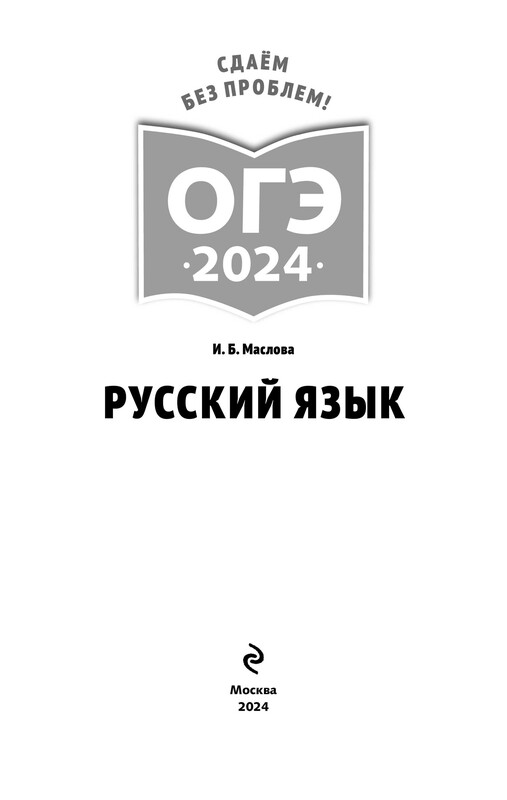 СДАЁМ
БЕЗ ПРОБЛЕМ!

ОГЭ
·2024·

И. Б. Маслова

РУССКИЙ ЯЗЫК

Москва
2024